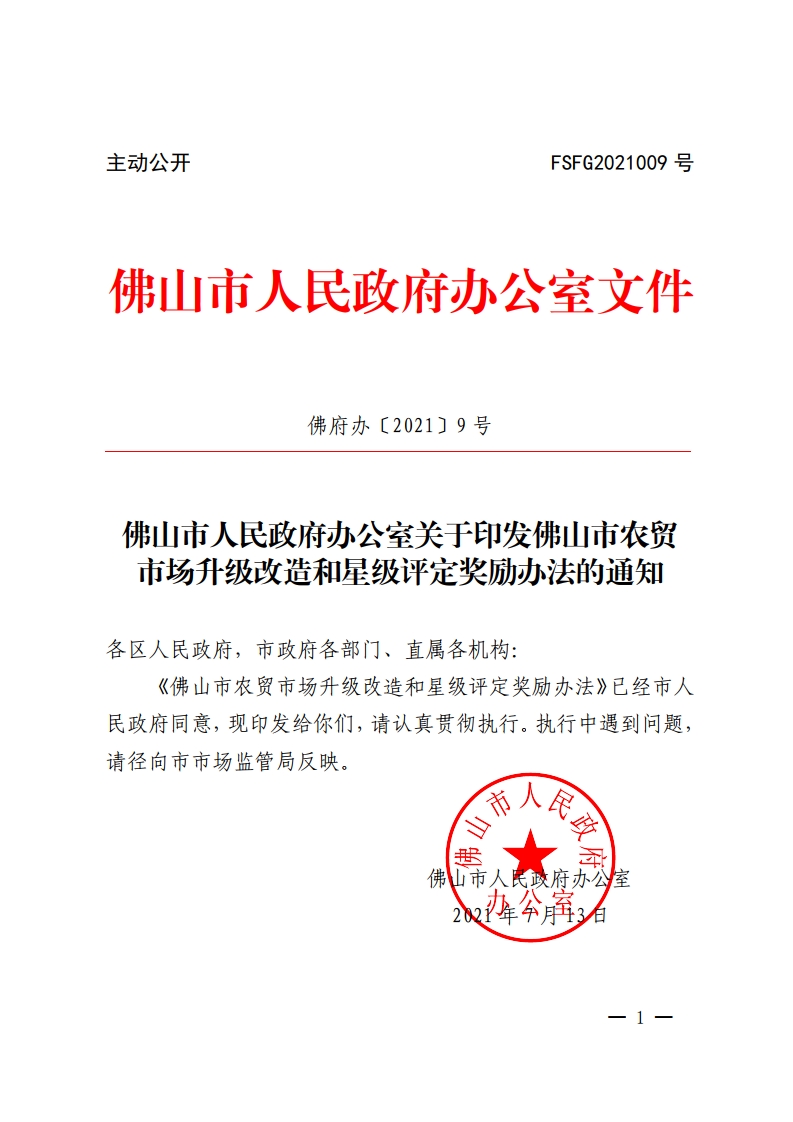 主动公开　　　　　　　　　　　　FSFG2021009 号

佛山市人民政府办公室文件

佛府办〔2021〕9 号

佛山市人民政府办公室关于印发佛山市农贸市场升级改造和星级评定奖励办法的通知

各区人民政府，市政府各部门、直属各机构：

《佛山市农贸市场升级改造和星级评定奖励办法》已经市人民政府同意，现印发给你们，请认真贯彻执行。执行中遇到问题，请径向市市场监管局反映。

佛山市人民政府办公室

佛山市人民政府办公室
2021 年 7 月 13 日

— 1 —